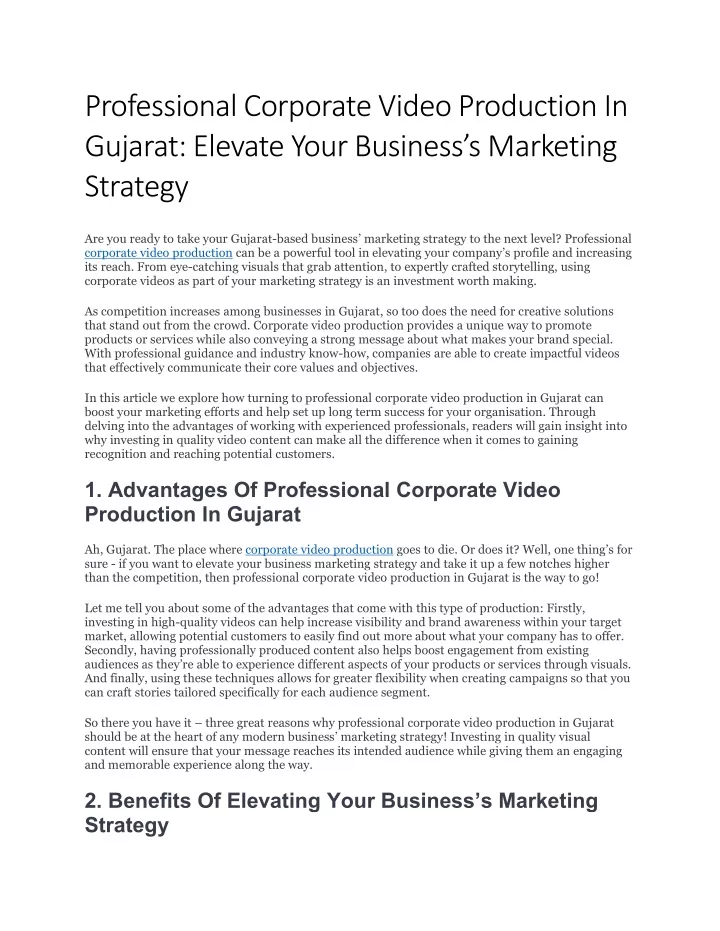 Professional Corporate Video Production In Gujarat: Elevate Your Business's Marketing Strategy

Are you ready to take your Gujarat-based business' marketing strategy to the next level? Professional corporate video production can be a powerful tool in elevating your company's profile and increasing its reach. From eye-catching visuals that grab attention, to expertly crafted storytelling, using corporate videos as part of your marketing strategy is an investment worth making.

As competition increases among businesses in Gujarat, so too does the need for creative solutions that stand out from the crowd. Corporate video production provides a unique way to promote products or services while also conveying a strong message about what makes your brand special. With professional guidance and industry know-how, companies are able to create impactful videos that effectively communicate their core values and objectives.

In this article we explore how turning to professional corporate video production in Gujarat can boost your marketing efforts and help set up long term success for your organisation. Through delving into the advantages of working with experienced professionals, readers will gain insight into why investing in quality video content can make all the difference when it comes to gaining recognition and reaching potential customers.

1. Advantages Of Professional Corporate Video Production In Gujarat

Ah, Gujarat. The place where corporate video production goes to die. Or does it? Well, one thing's for sure - if you want to elevate your business marketing strategy and take it up a few notches higher than the competition, then professional corporate video production in Gujarat is the way to go!

Let me tell you about some of the advantages that come with this type of production: Firstly, investing in high-quality videos can help increase visibility and brand awareness within your target market, allowing potential customers to easily find out more about what your company has to offer. Secondly, having professionally produced content also helps boost engagement from existing audiences as they're able to experience different aspects of your products or services through visuals. And finally, using these techniques allows for greater flexibility when creating campaigns so that you can craft stories tailored specifically for each audience segment.

So there you have it – three great reasons why professional corporate video production in Gujarat should be at the heart of any modern business' marketing strategy! Investing in quality visual content will ensure that your message reaches its intended audience while giving them an engaging and memorable experience along the way.

2. Benefits Of Elevating Your Business's Marketing Strategy